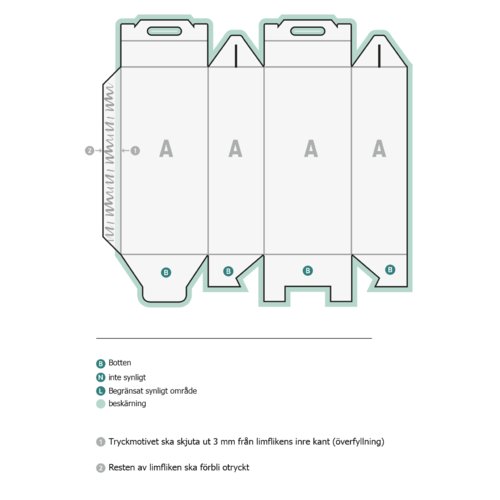 2
1
A
A
A
A
B
B
B
B

B Botten
N inte synligt
L Begränsat synligt område
beskärning

1 Tryckmotivet ska skjuta ut 3 mm från limflikens inre kant (överfyllning)

2 Resten av limfliken ska förbli otryckt